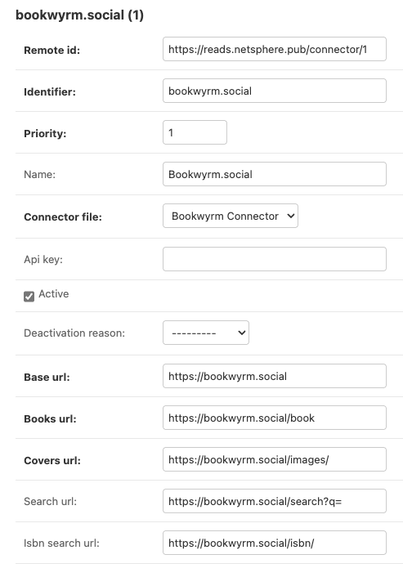 bookwyrm.social (1)

Remote id: https://reads.netsphere.pub/connector/1

Identifier: bookwyrm.social

Priority: 1

Name: Bookwyrm.social

Connector file: Bookwyrm Connector

Api key:

Active

Deactivation reason: ---------

Base url: https://bookwyrm.social

Books url: https://bookwyrm.social/book

Covers url: https://bookwyrm.social/images/

Search url: https://bookwyrm.social/search?q=

Isbn search url: https://bookwyrm.social/isbn/